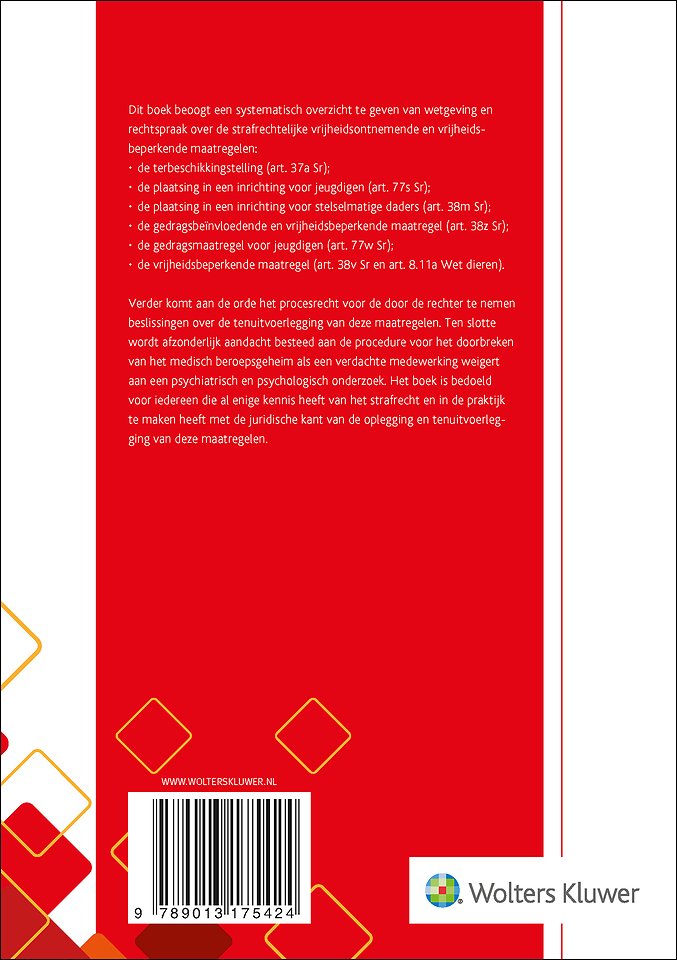 Dit boek beoogt een systematisch overzicht te geven van wetgeving en rechtspraak over de strafrechtelijke vrijheidsontnemende en vrijheidsbeperkende maatregelen:
· de terbeschikkingstelling (art. 37a Sr);
· de plaatsing in een inrichting voor jeugdigen (art. 77s Sr);
· de plaatsing in een inrichting voor stelselmatige daders (art. 38m Sr);
· de gedragsbeïnvloedende en vrijheidsbeperkende maatregel (art. 38z Sr);
· de gedragsmaatregel voor jeugdigen (art. 77w Sr);
· de vrijheidsbeperkende maatregel (art. 38v Sr en art. 8.11a Wet dieren).

Verder komt aan de orde het procesrecht voor de door de rechter te nemen beslissingen over de tenuitvoerlegging van deze maatregelen. Ten slotte wordt afzonderlijk aandacht besteed aan de procedure voor het doorbreken van het medisch beroepsgeheim als een verdachte medewerking weigert aan een psychiatrisch en psychologisch onderzoek. Het boek is bedoeld voor iedereen die al enige kennis heeft van het strafrecht en in de praktijk te maken heeft met de juridische kant van de oplegging en tenuitvoerlegging van deze maatregelen.

WWW.WOLTERSKLUWER.NL

9 789013 175424

Wolters Kluwer